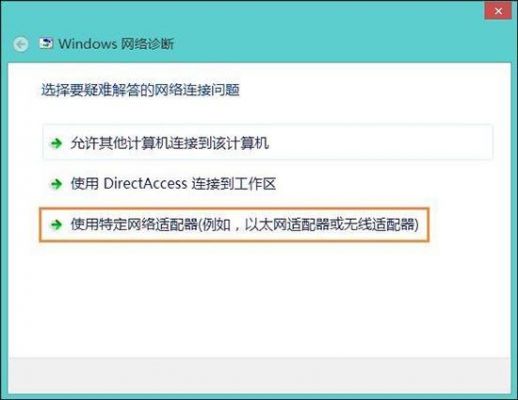 Windows 网络诊断

选择要疑难解答的网络连接问题

允许其他计算机连接到该计算机

使用 DirectAccess 连接到工作区

使用特定网络适配器(例如，以太网适配器或无线适配器)